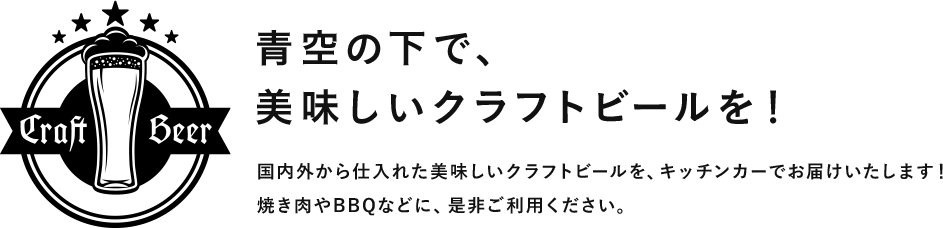 Craft Beer

青空の下で、
美味しいクラフトビールを！

国内外から仕入れた美味しいクラフトビールを、キッチンカーでお届けいたします！
焼き肉やBBQなどに、是非ご利用ください。